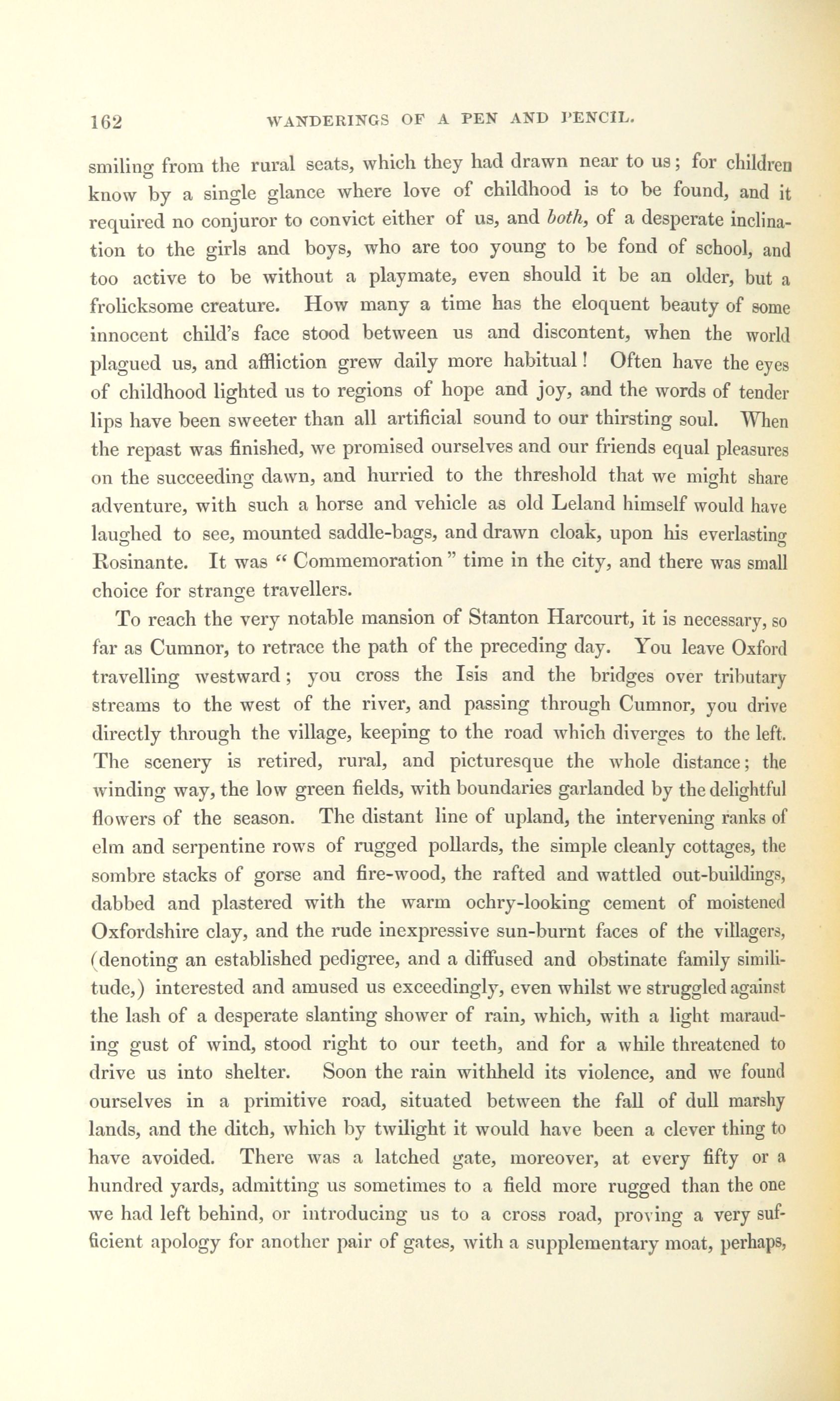 162 WANDERINGS OF A PEN AND PENCIL.

smiling from the rural seats, which they had drawn near to us; for children know by a single glance where love of childhood is to be found, and it required no conjuror to convict either of us, and both, of a desperate inclination to the girls and boys, who are too young to be fond of school, and too active to be without a playmate, even should it be an older, but a frolicksome creature. How many a time has the eloquent beauty of some innocent child's face stood between us and discontent, when the world plagued us, and affliction grew daily more habitual! Often have the eyes of childhood lighted us to regions of hope and joy, and the words of tender lips have been sweeter than all artificial sound to our thirsting soul. When the repast was finished, we promised ourselves and our friends equal pleasures on the succeeding dawn, and hurried to the threshold that we might share adventure, with such a horse and vehicle as old Leland himself would have laughed to see, mounted saddle-bags, and drawn cloak, upon his everlasting Rosinante. It was "Commemoration" time in the city, and there was small choice for strange travellers.

To reach the very notable mansion of Stanton Harcourt, it is necessary, so far as Cumnor, to retrace the path of the preceding day. You leave Oxford travelling westward; you cross the Isis and the bridges over tributary streams to the west of the river, and passing through Cumnor, you drive directly through the village, keeping to the road which diverges to the left. The scenery is retired, rural, and picturesque the whole distance; the winding way, the low green fields, with boundaries garlanded by the delightful flowers of the season. The distant line of upland, the intervening ranks of elm and serpentine rows of rugged pollards, the simple cleanly cottages, the sombre stacks of gorse and fire-wood, the rafted and wattled out-buildings, dabbed and plastered with the warm ochry-looking cement of moistened Oxfordshire clay, and the rude inexpressive sun-burnt faces of the villagers, (denoting an established pedigree, and a diffused and obstinate family similitude,) interested and amused us exceedingly, even whilst we struggled against the lash of a desperate slanting shower of rain, which, with a light marauding gust of wind, stood right to our teeth, and for a while threatened to drive us into shelter. Soon the rain withheld its violence, and we found ourselves in a primitive road, situated between the fall of dull marshy lands, and the ditch, which by twilight it would have been a clever thing to have avoided. There was a latched gate, moreover, at every fifty or a hundred yards, admitting us sometimes to a field more rugged than the one we had left behind, or introducing us to a cross road, proving a very sufficient apology for another pair of gates, with a supplementary moat, perhaps,